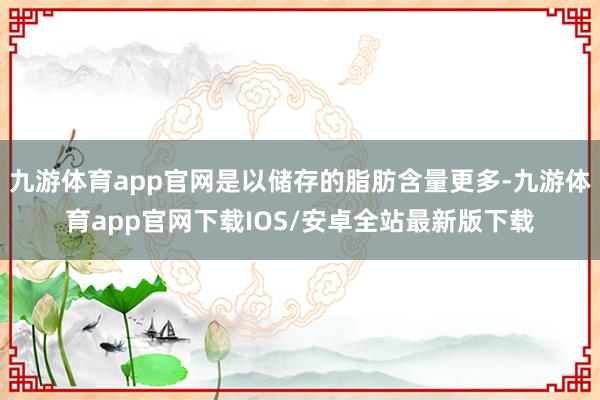 九游体育app官网是以储存的脂肪含量更多-九游体育app官网下载IOS/安卓全站最新版下载